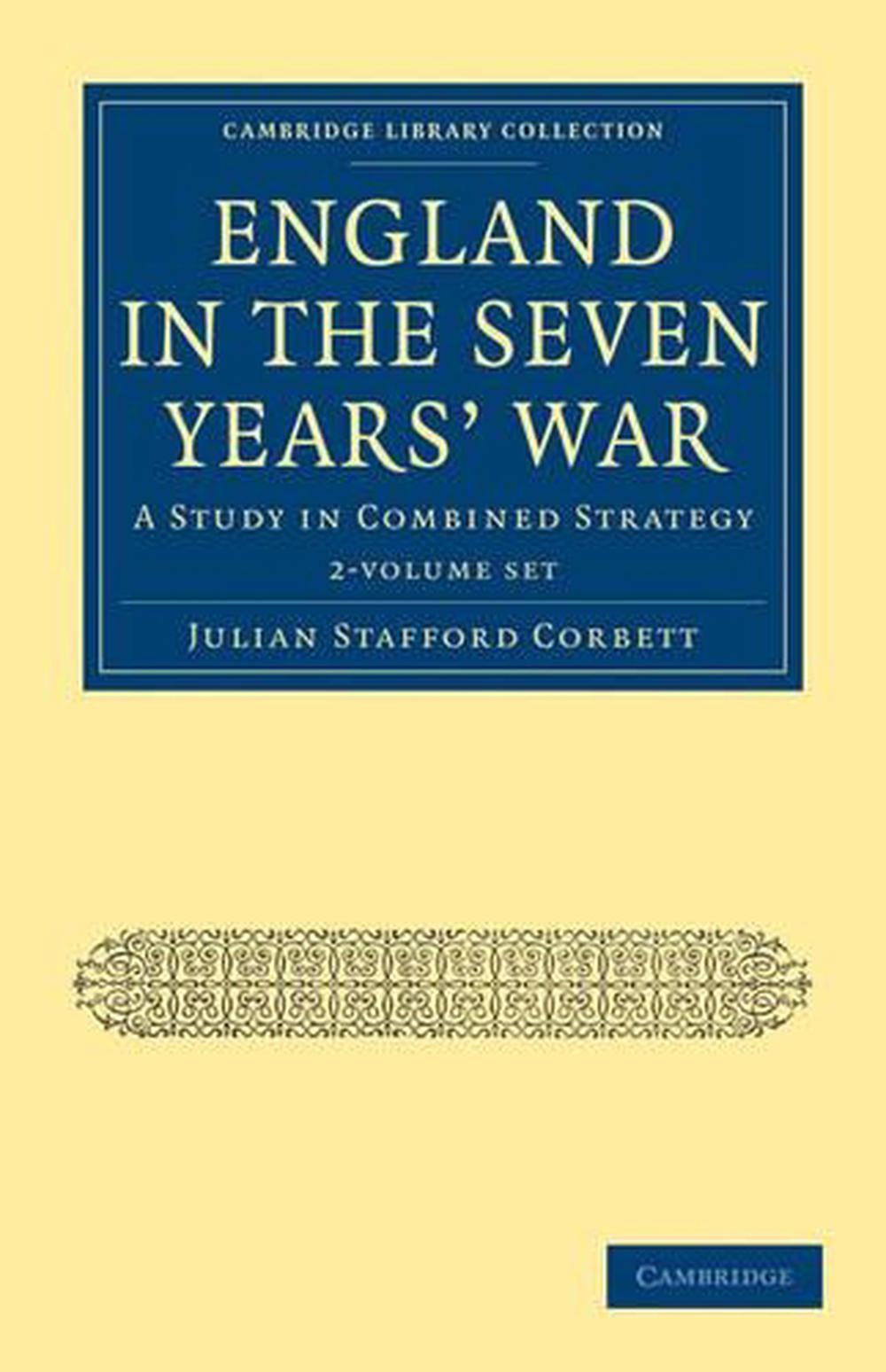 CAMBRIDGE LIBRARY COLLECTION

ENGLAND IN THE SEVEN YEARS' WAR

A STUDY IN COMBINED STRATEGY

2-VOLUME SET

JULIAN STAFFORD CORBETT

CAMBRIDGE